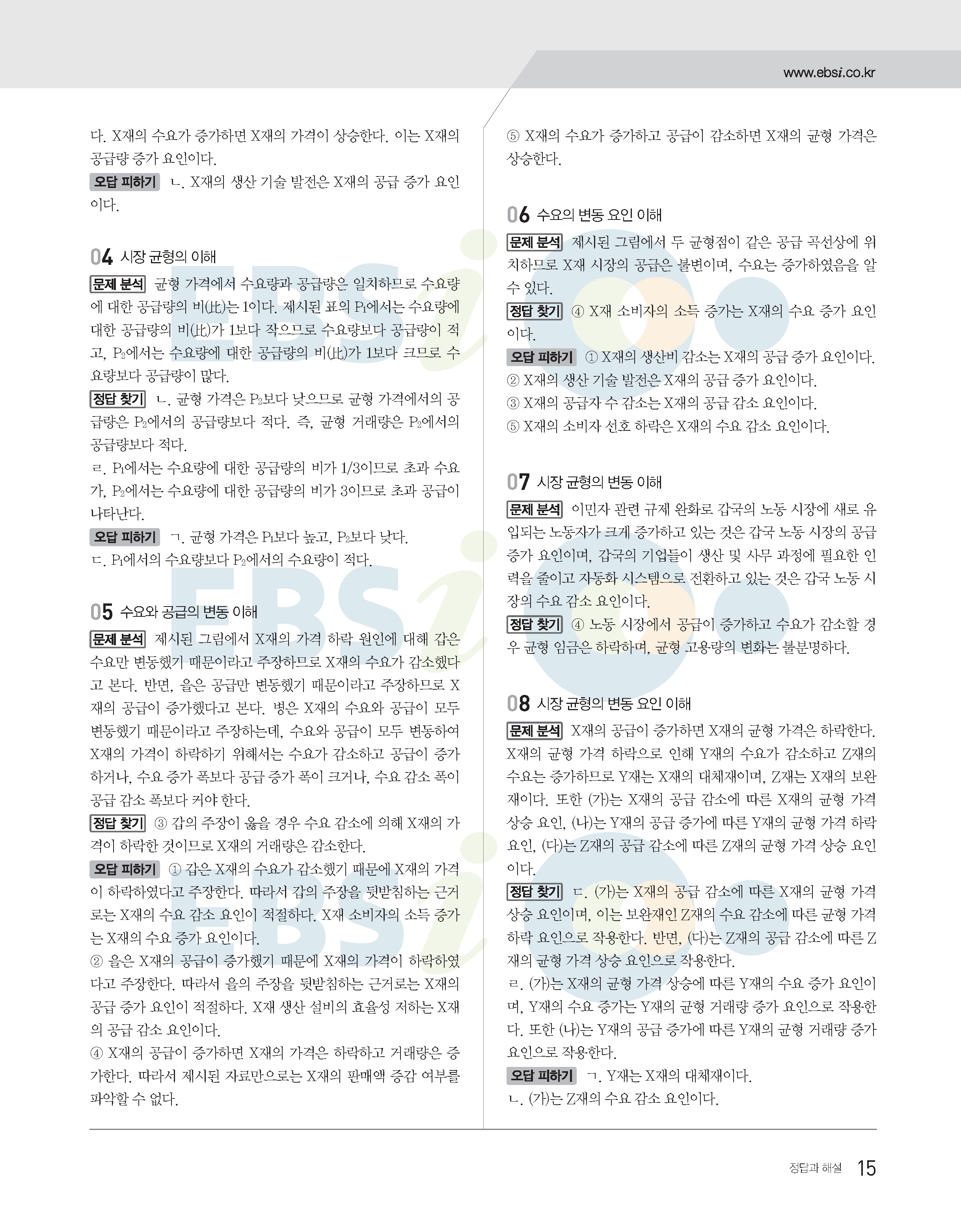 www.ebsi.co.kr

다. X재의 수요가 증가하면 X재의 가격이 상승한다. 이는 X재의 공급량 증가 요인이다.

오답 피하기 ㄴ. X재의 생산 기술 발전은 X재의 공급 증가 요인이다.

04 시장 균형의 이해

문제 분석 균형 가격에서 수요량과 공급량은 일치하므로 수요량에 대한 공급량의 비(比)는 1이다. 제시된 표의 $P_1$에서는 수요량에 대한 공급량의 비(比)가 1보다 작으므로 수요량보다 공급량이 적고, $P_2$에서는 수요량에 대한 공급량의 비(比)가 1보다 크므로 수요량보다 공급량이 많다.

정답 찾기 ㄴ. 균형 가격은 $P_2$보다 낮으므로 균형 가격에서의 공급량은 $P_2$에서의 공급량보다 적다. 즉, 균형 거래량은 $P_2$에서의 공급량보다 적다.
ㄹ. $P_1$에서는 수요량에 대한 공급량의 비가 1/3이므로 초과 수요가, $P_2$에서는 수요량에 대한 공급량의 비가 3이므로 초과 공급이 나타난다.

오답 피하기 ㄱ. 균형 가격은 $P_1$보다 높고, $P_2$보다 낮다.
ㄷ. $P_1$에서의 수요량보다 $P_2$에서의 수요량이 적다.

05 수요와 공급의 변동 이해

문제 분석 제시된 그림에서 X재의 가격 하락 원인에 대해 갑은 수요만 변동했기 때문이라고 주장하므로 X재의 수요가 감소했다고 본다. 반면, 을은 공급만 변동했기 때문이라고 주장하므로 X재의 공급이 증가했다고 본다. 병은 X재의 수요와 공급이 모두 변동했기 때문이라고 주장하는데, 수요와 공급이 모두 변동하여 X재의 가격이 하락하기 위해서는 수요가 감소하고 공급이 증가하거나, 수요 증가 폭보다 공급 증가 폭이 크거나, 수요 감소 폭이 공급 감소 폭보다 커야 한다.

정답 찾기 ③ 갑의 주장이 옳을 경우 수요 감소에 의해 X재의 가격이 하락한 것이므로 X재의 거래량은 감소한다.

오답 피하기 ① 갑은 X재의 수요가 감소했기 때문에 X재의 가격이 하락하였다고 주장한다. 따라서 갑의 주장을 뒷받침하는 근거로는 X재의 수요 감소 요인이 적절하다. X재 소비자의 소득 증가는 X재의 수요 증가 요인이다.
② 을은 X재의 공급이 증가했기 때문에 X재의 가격이 하락하였다고 주장한다. 따라서 을의 주장을 뒷받침하는 근거로는 X재의 공급 증가 요인이 적절하다. X재 생산 설비의 효율성 저하는 X재의 공급 감소 요인이다.
④ X재의 공급이 증가하면 X재의 가격은 하락하고 거래량은 증가한다. 따라서 제시된 자료만으로는 X재의 판매액 증감 여부를 파악할 수 없다.
⑤ X재의 수요가 증가하고 공급이 감소하면 X재의 균형 가격은 상승한다.

06 수요의 변동 요인 이해

문제 분석 제시된 그림에서 두 균형점이 같은 공급 곡선상에 위치하므로 X재 시장의 공급은 불변이며, 수요는 증가하였음을 알 수 있다.

정답 찾기 ④ X재 소비자의 소득 증가는 X재의 수요 증가 요인이다.

오답 피하기 ① X재의 생산비 감소는 X재의 공급 증가 요인이다.
② X재의 생산 기술 발전은 X재의 공급 증가 요인이다.
③ X재의 공급자 수 감소는 X재의 공급 감소 요인이다.
⑤ X재의 소비자 선호 하락은 X재의 수요 감소 요인이다.

07 시장 균형의 변동 이해

문제 분석 이민자 관련 규제 완화로 갑국의 노동 시장에 새로 유입되는 노동자가 크게 증가하고 있는 것은 갑국 노동 시장의 공급 증가 요인이며, 갑국의 기업들이 생산 및 사무 과정에 필요한 인력을 줄이고 자동화 시스템으로 전환하고 있는 것은 갑국 노동 시장의 수요 감소 요인이다.

정답 찾기 ④ 노동 시장에서 공급이 증가하고 수요가 감소할 경우 균형 임금은 하락하며, 균형 고용량의 변화는 불분명하다.

08 시장 균형의 변동 요인 이해

문제 분석 X재의 공급이 증가하면 X재의 균형 가격은 하락한다. X재의 균형 가격 하락으로 인해 Y재의 수요가 감소하고 Z재의 수요는 증가하므로 Y재는 X재의 대체재이며, Z재는 X재의 보완재이다. 또한 (가)는 X재의 공급 감소에 따른 X재의 균형 가격 상승 요인, (나)는 Y재의 공급 증가에 따른 Y재의 균형 가격 하락 요인, (다)는 Z재의 공급 감소에 따른 Z재의 균형 가격 상승 요인이다.

정답 찾기 ㄷ. (가)는 X재의 공급 감소에 따른 X재의 균형 가격 상승 요인이며, 이는 보완재인 Z재의 수요 감소에 따른 균형 가격 하락 요인으로 작용한다. 반면, (다)는 Z재의 공급 감소에 따른 Z재의 균형 가격 상승 요인으로 작용한다.
ㄹ. (가)는 X재의 균형 가격 상승에 따른 Y재의 수요 증가 요인이며, Y재의 수요 증가는 Y재의 균형 거래량 증가 요인으로 작용한다. 또한 (나)는 Y재의 공급 증가에 따른 Y재의 균형 거래량 증가 요인으로 작용한다.

오답 피하기 ㄱ. Y재는 X재의 대체재이다.
ㄴ. (가)는 Z재의 수요 감소 요인이다.

정답과 해설 15